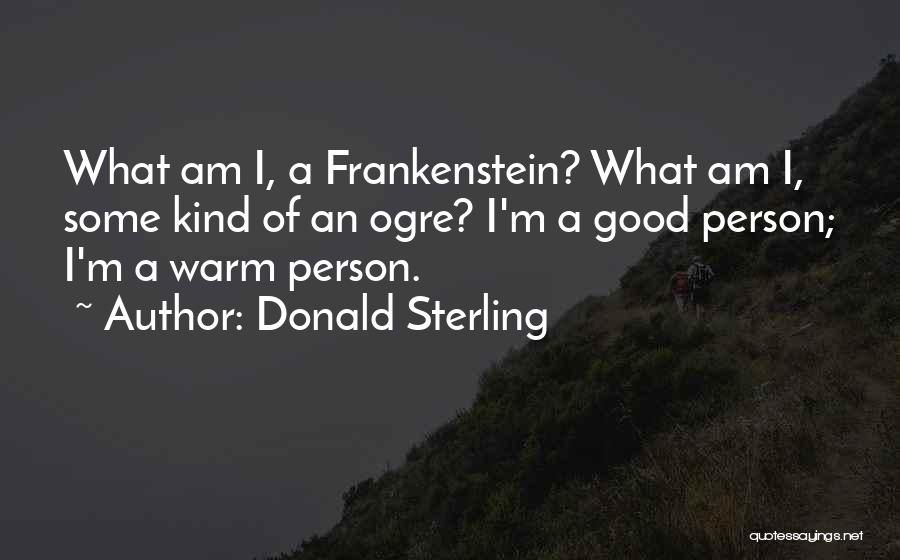 What am I, a Frankenstein? What am I, some kind of an ogre? I'm a good person; I'm a warm person.
~ Author: Donald Sterling

quotessayings.net